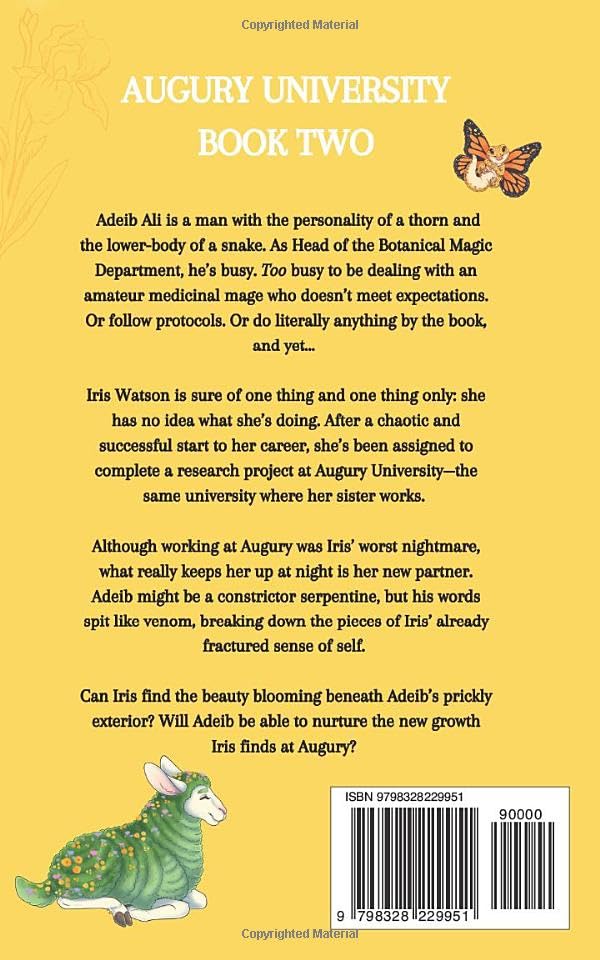 Copyrighted Material

AUGURY UNIVERSITY
BOOK TWO

Adeib Ali is a man with the personality of a thorn and the lower-body of a snake. As Head of the Botanical Magic Department, he's busy. Too busy to be dealing with an amateur medicinal mage who doesn't meet expectations. Or follow protocols. Or do literally anything by the book, and yet...

Iris Watson is sure of one thing and one thing only: she has no idea what she's doing. After a chaotic and successful start to her career, she's been assigned to complete a research project at Augury University—the same university where her sister works.

Although working at Augury was Iris' worst nightmare, what really keeps her up at night is her new partner. Adeib might be a constrictor serpentine, but his words spit like venom, breaking down the pieces of Iris' already fractured sense of self.

Can Iris find the beauty blooming beneath Adeib's prickly exterior? Will Adeib be able to nurture the new growth Iris finds at Augury?

ISBN 9798328229951

90000

9 798328 229951

Copyrighted Material